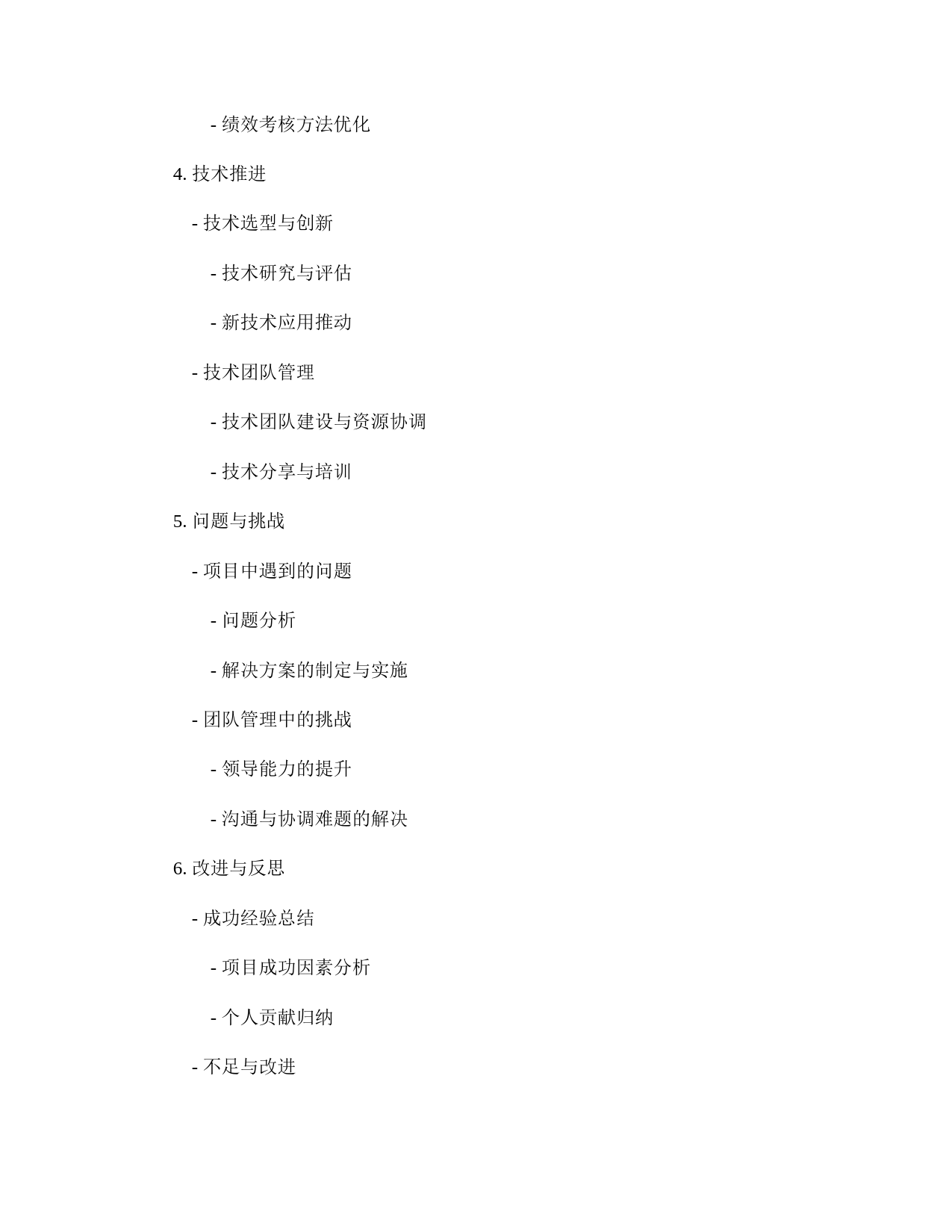 - 绩效考核方法优化

4. 技术推进

- 技术选型与创新

- 技术研究与评估

- 新技术应用推动

- 技术团队管理

- 技术团队建设与资源协调

- 技术分享与培训

5. 问题与挑战

- 项目中遇到的问题

- 问题分析

- 解决方案的制定与实施

- 团队管理中的挑战

- 领导能力的提升

- 沟通与协调难题的解决

6. 改进与反思

- 成功经验总结

- 项目成功因素分析

- 个人贡献归纳

- 不足与改进